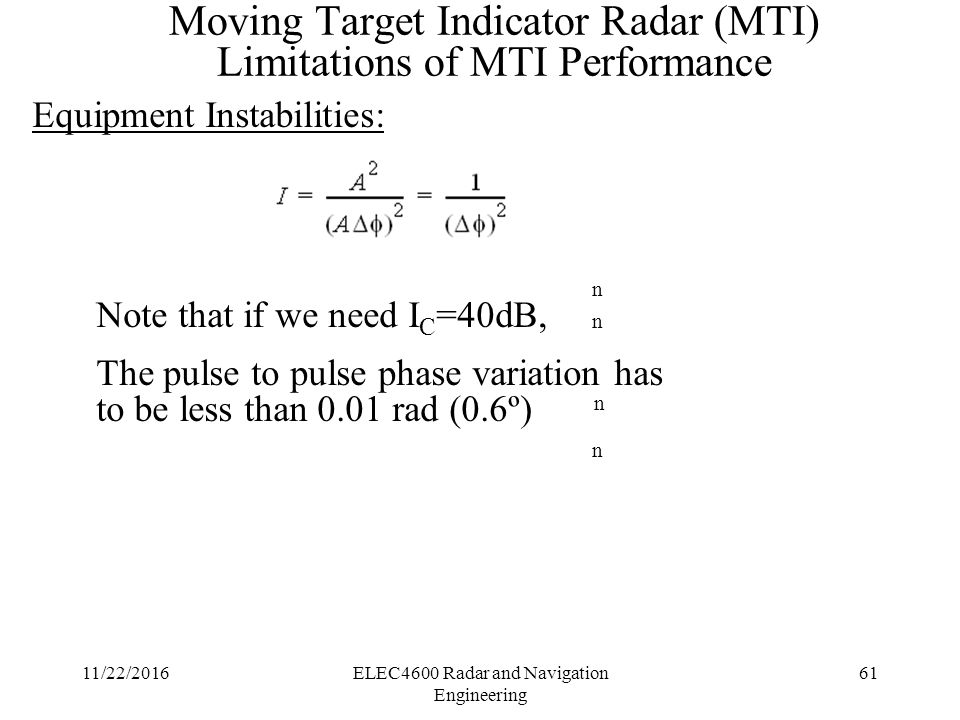 Moving Target Indicator Radar (MTI)
Limitations of MTI Performance

Equipment Instabilities:

$I = \frac{A^2}{(A\Delta\phi)^2} = \frac{1}{(\Delta\phi)^2}$

n

Note that if we need $I_C$=40dB,

n

The pulse to pulse phase variation has to be less than 0.01 rad (0.6º)

n

n

11/22/2016

ELEC4600 Radar and Navigation Engineering

61